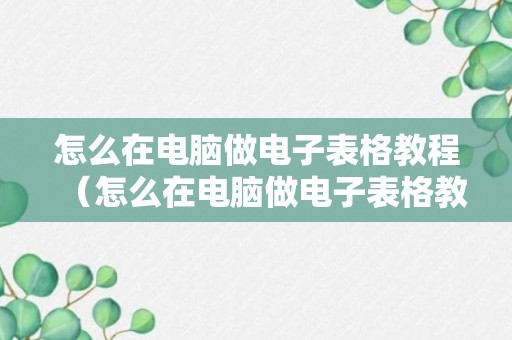 怎么在电脑做电子表格教程（怎么在电脑做电子表格教